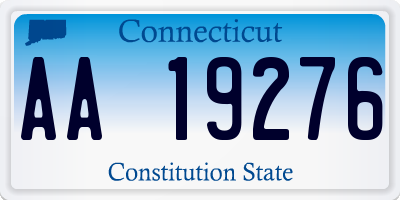 Connecticut

AA 19276

Constitution State